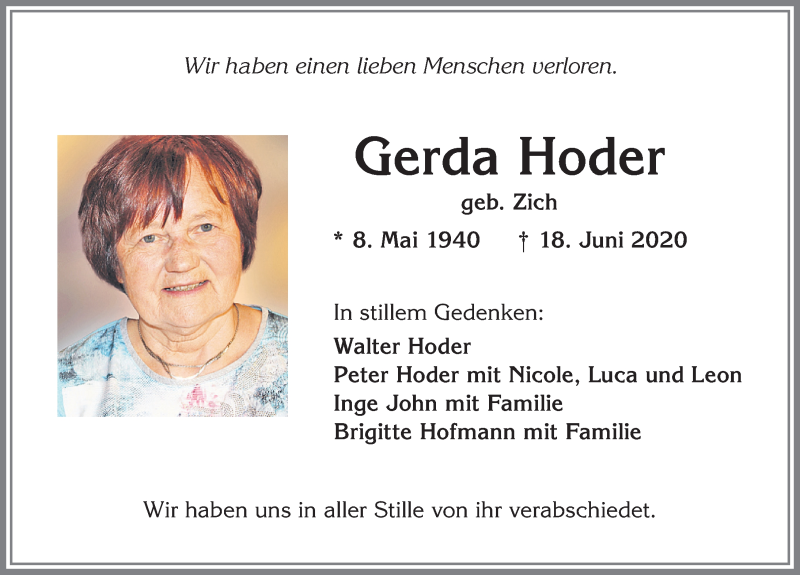 Wir haben einen lieben Menschen verloren.

Gerda Hoder

geb. Zich

* 8. Mai 1940 † 18. Juni 2020

In stillem Gedenken:

Walter Hoder
Peter Hoder mit Nicole, Luca und Leon
Inge John mit Familie
Brigitte Hofmann mit Familie

Wir haben uns in aller Stille von ihr verabschiedet.